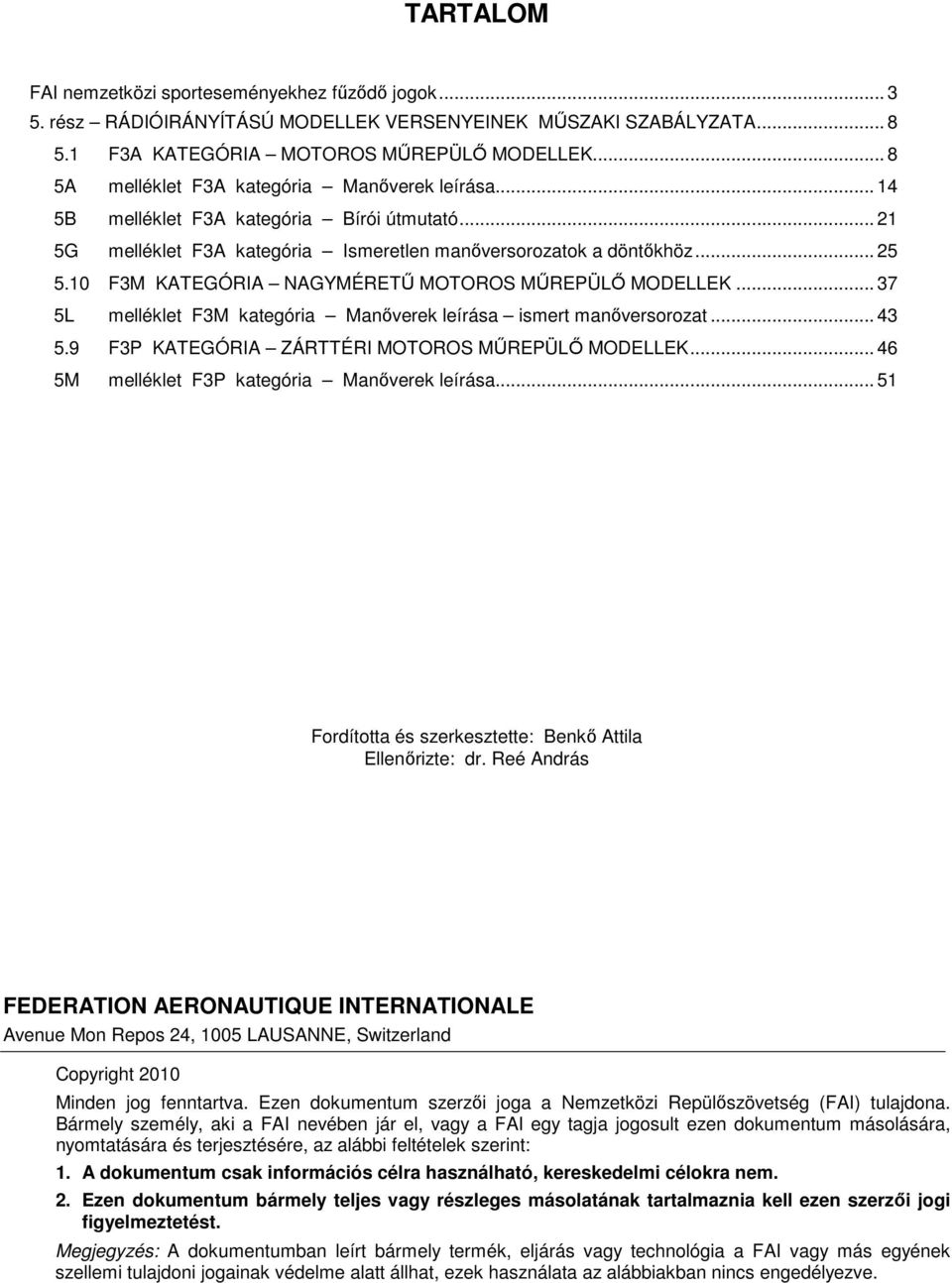 TARTALOM

FAI nemzetközi sporteseményekhez fűződő jogok ... 3
5. rész – RÁDIÓIRÁNYÍTÁSÚ MODELLEK VERSENYEINEK MŰSZAKI SZABÁLYZATA ... 8
5.1 F3A KATEGÓRIA – MOTOROS MŰREPÜLŐ MODELLEK ... 8
5A melléklet F3A kategória – Manőverek leírása ... 14
5B melléklet F3A kategória – Bírói útmutató ... 21
5G melléklet F3A kategória – Ismeretlen manőversorozatok a döntőkhöz ... 25
5.10 F3M KATEGÓRIA – NAGYMÉRETŰ MOTOROS MŰREPÜLŐ MODELLEK ... 37
5L melléklet F3M kategória – Manőverek leírása – ismert manőversorozat ... 43
5.9 F3P KATEGÓRIA – ZÁRTTÉRI MOTOROS MŰREPÜLŐ MODELLEK ... 46
5M melléklet F3P kategória – Manőverek leírása ... 51

Fordította és szerkesztette: Benkő Attila
Ellenőrizte: dr. Reé András

FEDERATION AERONAUTIQUE INTERNATIONALE
Avenue Mon Repos 24, 1005 LAUSANNE, Switzerland

Copyright 2010
Minden jog fenntartva. Ezen dokumentum szerzői joga a Nemzetközi Repülőszövetség (FAI) tulajdona. Bármely személy, aki a FAI nevében jár el, vagy a FAI egy tagja jogosult ezen dokumentum másolására, nyomtatására és terjesztésére, az alábbi feltételek szerint:
1. A dokumentum csak információs célra használható, kereskedelmi célokra nem.
2. Ezen dokumentum bármely teljes vagy részleges másolatának tartalmaznia kell ezen szerzői jogi figyelmeztetést.
Megjegyzés: A dokumentumban leírt bármely termék, eljárás vagy technológia a FAI vagy más egyének szellemi tulajdoni jogainak védelme alatt állhat, ezek használata az alábbiakban nincs engedélyezve.